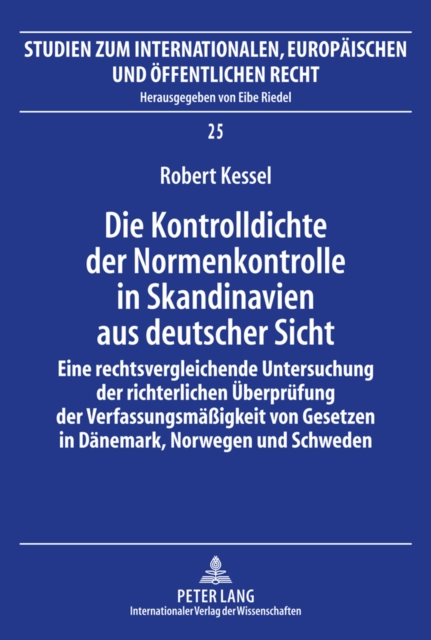 STUDIEN ZUM INTERNATIONALEN, EUROPÄISCHEN UND ÖFFENTLICHEN RECHT
Herausgegeben von Eibe Riedel

25

Robert Kessel

Die Kontrolldichte der Normenkontrolle in Skandinavien aus deutscher Sicht

Eine rechtsvergleichende Untersuchung der richterlichen Überprüfung der Verfassungsmäßigkeit von Gesetzen in Dänemark, Norwegen und Schweden

PETER LANG
Internationaler Verlag der Wissenschaften